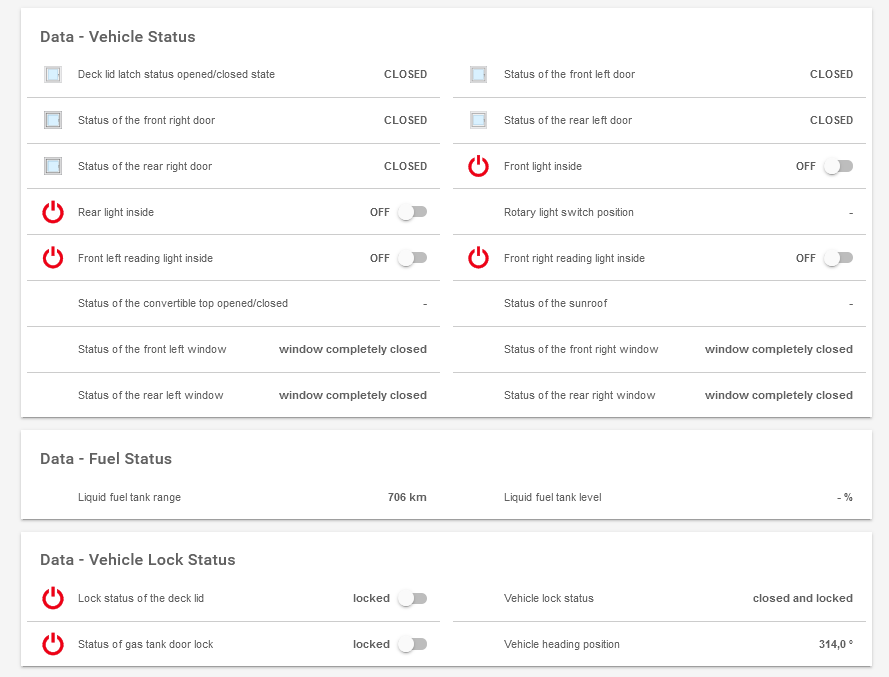 Data - Vehicle Status

Deck lid latch status opened/closed state CLOSED

Status of the front right door CLOSED

Status of the rear right door CLOSED

Rear light inside OFF

Front left reading light inside OFF

Status of the convertible top opened/closed -

Status of the front left window window completely closed

Status of the rear left window window completely closed

Status of the front left door CLOSED

Status of the rear left door CLOSED

Front light inside OFF

Rotary light switch position -

Front right reading light inside OFF

Status of the sunroof -

Status of the front right window window completely closed

Status of the rear right window window completely closed

Data - Fuel Status

Liquid fuel tank range 706 km

Liquid fuel tank level - %

Data - Vehicle Lock Status

Lock status of the deck lid locked

Status of gas tank door lock locked

Vehicle lock status closed and locked

Vehicle heading position 314,0 °